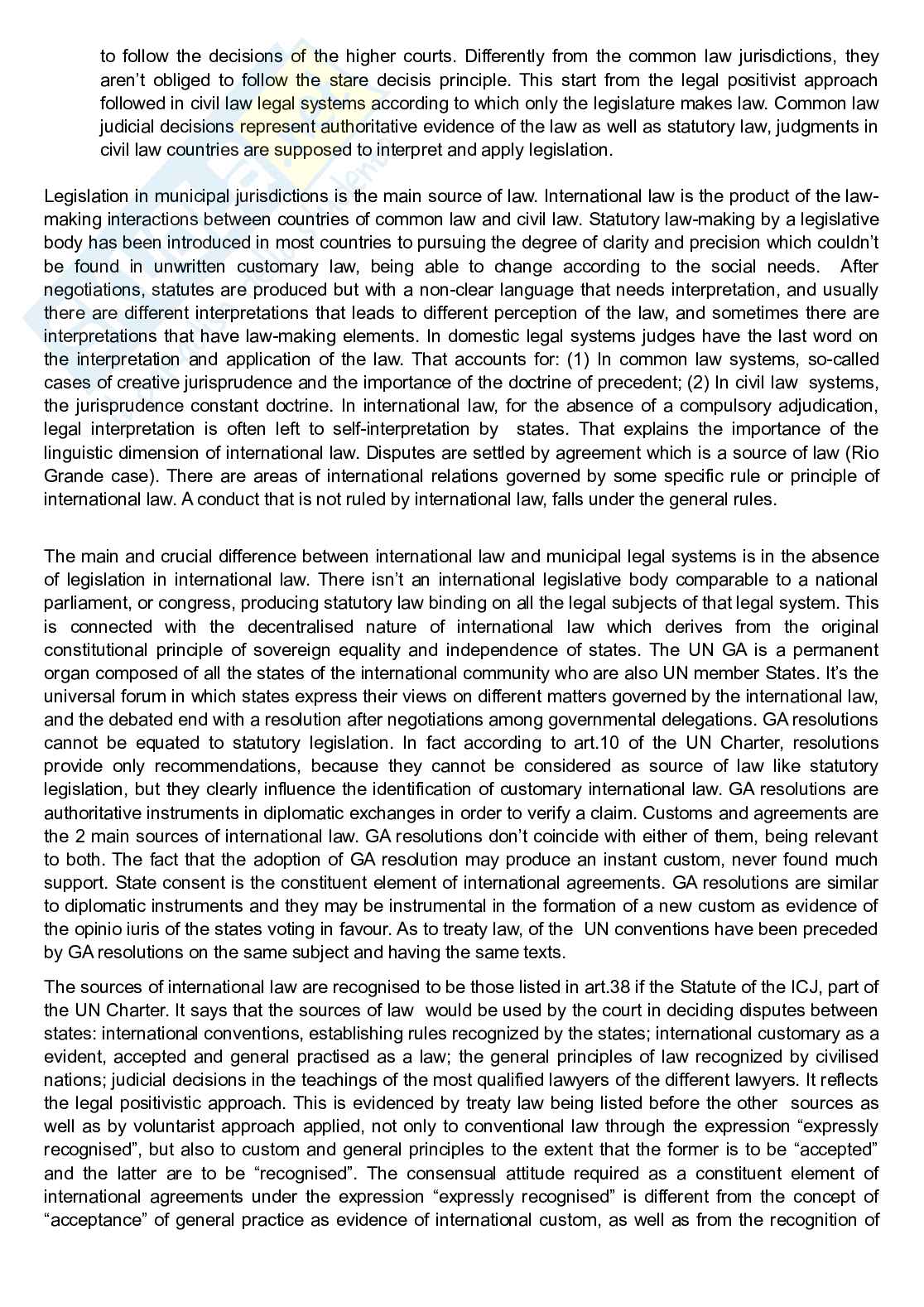 to follow the decisions of the higher courts. Differently from the common law jurisdictions, they aren't obliged to follow the stare decisis principle. This start from the legal positivist approach followed in civil law legal systems according to which only the legislature makes law. Common law judicial decisions represent authoritative evidence of the law as well as statutory law, judgments in civil law countries are supposed to interpret and apply legislation.

Legislation in municipal jurisdictions is the main source of law. International law is the product of the law-making interactions between countries of common law and civil law. Statutory law-making by a legislative body has been introduced in most countries to pursuing the degree of clarity and precision which couldn't be found in unwritten customary law, being able to change according to the social needs. After negotiations, statutes are produced but with a non-clear language that needs interpretation, and usually there are different interpretations that leads to different perception of the law, and sometimes there are interpretations that have law-making elements. In domestic legal systems judges have the last word on the interpretation and application of the law. That accounts for: (1) In common law systems, so-called cases of creative jurisprudence and the importance of the doctrine of precedent; (2) In civil law systems, the jurisprudence constant doctrine. In international law, for the absence of a compulsory adjudication, legal interpretation is often left to self-interpretation by states. That explains the importance of the linguistic dimension of international law. Disputes are settled by agreement which is a source of law (Rio Grande case). There are areas of international relations governed by some specific rule or principle of international law. A conduct that is not ruled by international law, falls under the general rules.

The main and crucial difference between international law and municipal legal systems is in the absence of legislation in international law. There isn't an international legislative body comparable to a national parliament, or congress, producing statutory law binding on all the legal subjects of that legal system. This is connected with the decentralised nature of international law which derives from the original constitutional principle of sovereign equality and independence of states. The UN GA is a permanent organ composed of all the states of the international community who are also UN member States. It's the universal forum in which states express their views on different matters governed by the international law, and the debated end with a resolution after negotiations among governmental delegations. GA resolutions cannot be equated to statutory legislation. In fact according to art.10 of the UN Charter, resolutions provide only recommendations, because they cannot be considered as source of law like statutory legislation, but they clearly influence the identification of customary international law. GA resolutions are authoritative instruments in diplomatic exchanges in order to verify a claim. Customs and agreements are the 2 main sources of international law. GA resolutions don't coincide with either of them, being relevant to both. The fact that the adoption of GA resolution may produce an instant custom, never found much support. State consent is the constituent element of international agreements. GA resolutions are similar to diplomatic instruments and they may be instrumental in the formation of a new custom as evidence of the opinio iuris of the states voting in favour. As to treaty law, of the UN conventions have been preceded by GA resolutions on the same subject and having the same texts.

The sources of international law are recognised to be those listed in art.38 if the Statute of the ICJ, part of the UN Charter. It says that the sources of law would be used by the court in deciding disputes between states: international conventions, establishing rules recognized by the states; international customary as a evident, accepted and general practised as a law; the general principles of law recognized by civilised nations; judicial decisions in the teachings of the most qualified lawyers of the different lawyers. It reflects the legal positivistic approach. This is evidenced by treaty law being listed before the other sources as well as by voluntarist approach applied, not only to conventional law through the expression "expressly recognised", but also to custom and general principles to the extent that the former is to be "accepted" and the latter are to be "recognised". The consensual attitude required as a constituent element of international agreements under the expression "expressly recognised" is different from the concept of "acceptance" of general practice as evidence of international custom, as well as from the recognition of